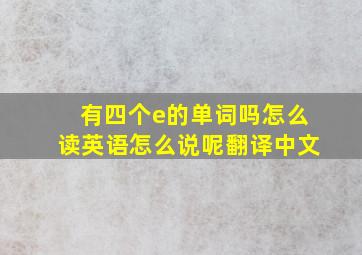 有四个e的单词吗怎么读英语怎么说呢翻译中文